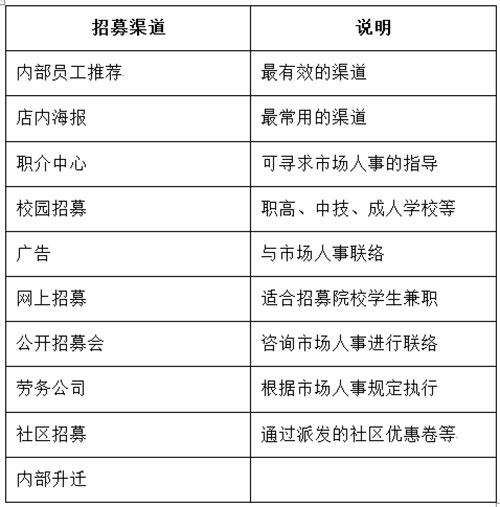 | 招募渠道 | 说明 |
|---|---|
| 内部员工推荐 | 最有效的渠道 |
| 店内海报 | 最常用的渠道 |
| 职介中心 | 可寻求市场人事的指导 |
| 校园招募 | 职高、中技、成人学校等 |
| 广告 | 与市场人事联络 |
| 网上招募 | 适合招募院校学生兼职 |
| 公开招募会 | 咨询市场人事进行联络 |
| 劳务公司 | 根据市场人事规定执行 |
| 社区招募 | 通过派发的社区优惠卷等 |
| 内部升迁 | |